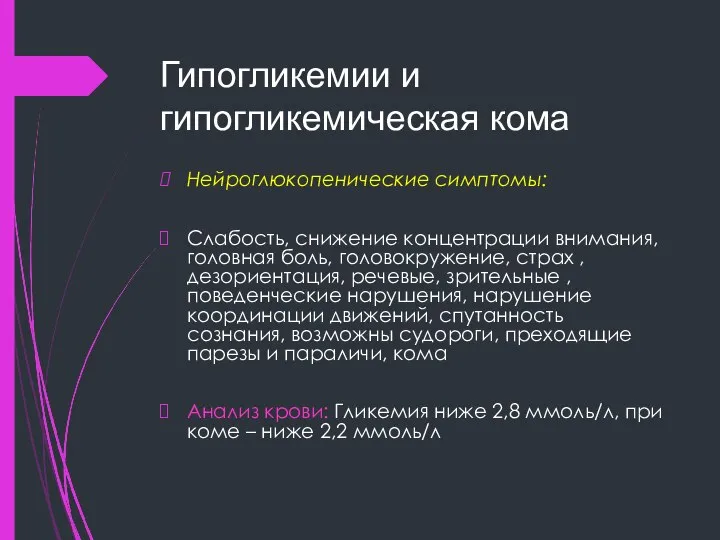 Гипогликемии и гипогликемическая кома

Нейроглюкопенические симптомы:

Слабость, снижение концентрации внимания, головная боль, головокружение, страх , дезориентация, речевые, зрительные , поведенческие нарушения, нарушение координации движений, спутанность сознания, возможны судороги, преходящие парезы и параличи, кома

Анализ крови: Гликемия ниже 2,8 ммоль/л, при коме – ниже 2,2 ммоль/л